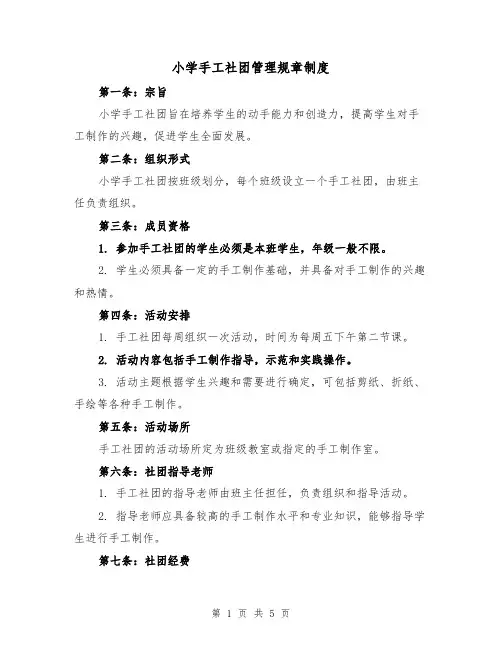 小学手工社团管理规章制度

第一条：宗旨

小学手工社团旨在培养学生的动手能力和创造力，提高学生对手工制作的兴趣，促进学生全面发展。

第二条：组织形式

小学手工社团按班级划分，每个班级设立一个手工社团，由班主任负责组织。

第三条：成员资格

1. 参加手工社团的学生必须是本班学生，年级一般不限。

2. 学生必须具备一定的手工制作基础，并具备对手工制作的兴趣和热情。

第四条：活动安排

1. 手工社团每周组织一次活动，时间为每周五下午第二节课。

2. 活动内容包括手工制作指导，示范和实践操作。

3. 活动主题根据学生兴趣和需要进行确定，可包括剪纸、折纸、手绘等各种手工制作。

第五条：活动场所

手工社团的活动场所定为班级教室或指定的手工制作室。

第六条：社团指导老师

1. 手工社团的指导老师由班主任担任，负责组织和指导活动。

2. 指导老师应具备较高的手工制作水平和专业知识，能够指导学生进行手工制作。

第七条：社团经费

第 1 页 共 5 页